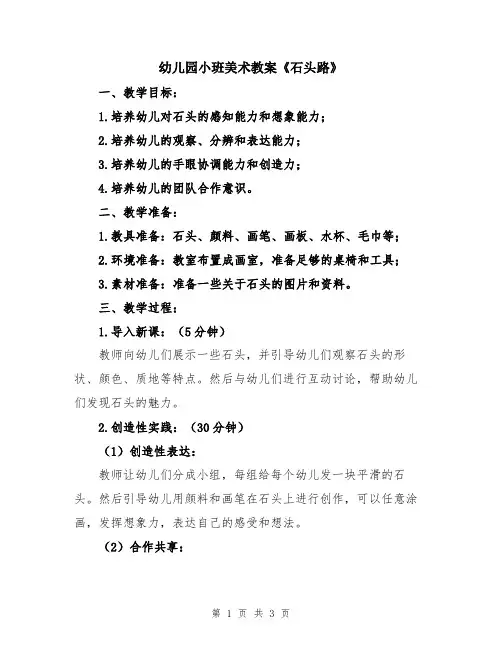 幼儿园小班美术教案《石头路》

一、教学目标：

1.培养幼儿对石头的感知能力和想象能力；

2.培养幼儿的观察、分辨和表达能力；

3.培养幼儿的手眼协调能力和创造力；

4.培养幼儿的团队合作意识。

二、教学准备：

1.教具准备：石头、颜料、画笔、画板、水杯、毛巾等；

2.环境准备：教室布置成画室，准备足够的桌椅和工具；

3.素材准备：准备一些关于石头的图片和资料。

三、教学过程：

1.导入新课：（5分钟）

教师向幼儿们展示一些石头，并引导幼儿们观察石头的形状、颜色、质地等特点。然后与幼儿们进行互动讨论，帮助幼儿们发现石头的魅力。

2.创造性实践：（30分钟）

（1）创造性表达：

教师让幼儿们分成小组，每组给每个幼儿发一块平滑的石头。然后引导幼儿用颜料和画笔在石头上进行创作，可以任意涂画，发挥想象力，表达自己的感受和想法。

（2）合作共享：

第 1 页 共 3 页